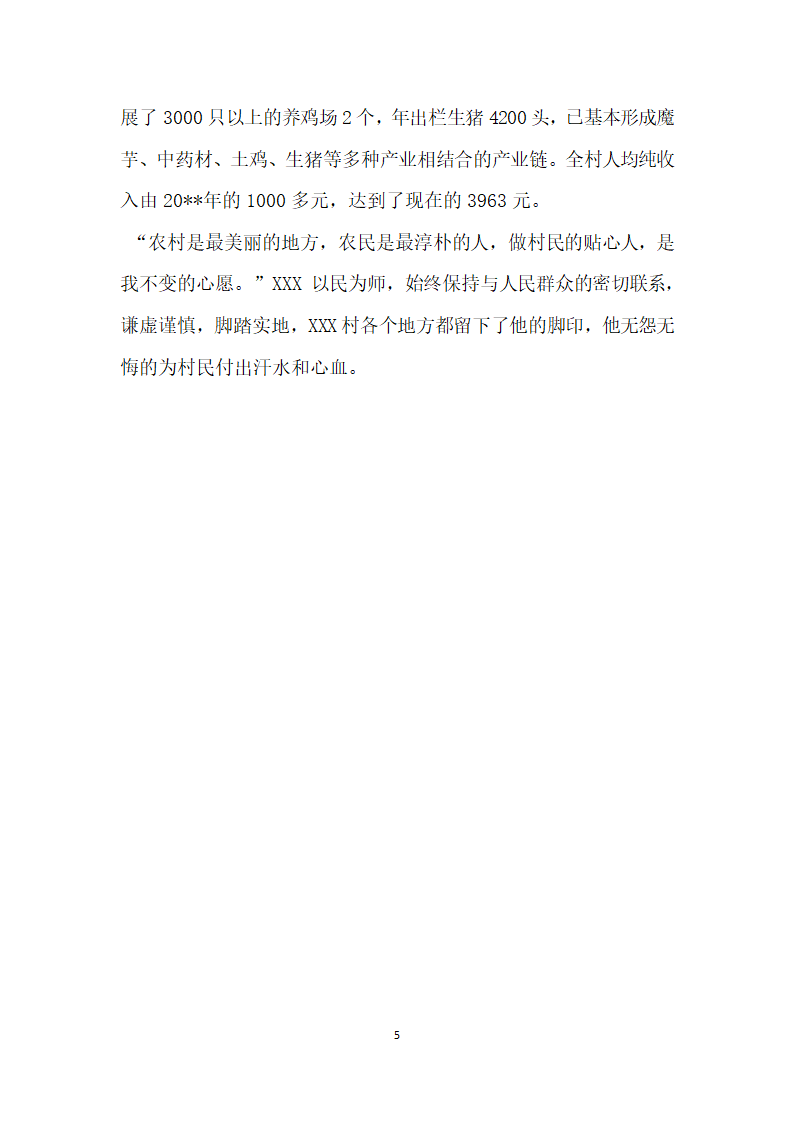 展了 3000 只以上的养鸡场 2 个，年出栏生猪 4200 头，已基本形成魔芋、中药材、土鸡、生猪等多种产业相结合的产业链。全村人均纯收入由 20**年的 1000 多元，达到了现在的 3963 元。

“农村是最美丽的地方，农民是最淳朴的人，做村民的贴心人，是我不变的心愿。”XXX 以民为师，始终保持与人民群众的密切联系，谦虚谨慎，脚踏实地，XXX 村各个地方都留下了他的脚印，他无怨无悔的为村民付出汗水和心血。

5